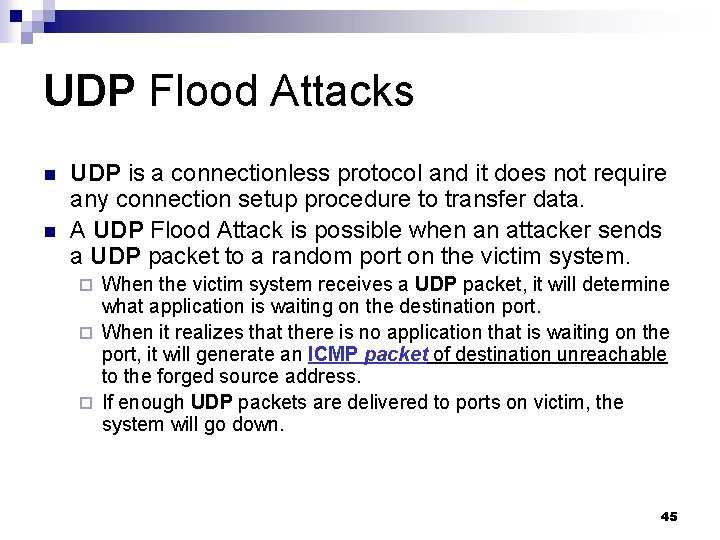 UDP Flood Attacks

UDP is a connectionless protocol and it does not require any connection setup procedure to transfer data.

A UDP Flood Attack is possible when an attacker sends a UDP packet to a random port on the victim system.

When the victim system receives a UDP packet, it will determine what application is waiting on the destination port.

When it realizes that there is no application that is waiting on the port, it will generate an ICMP packet of destination unreachable to the forged source address.

If enough UDP packets are delivered to ports on victim, the system will go down.

45